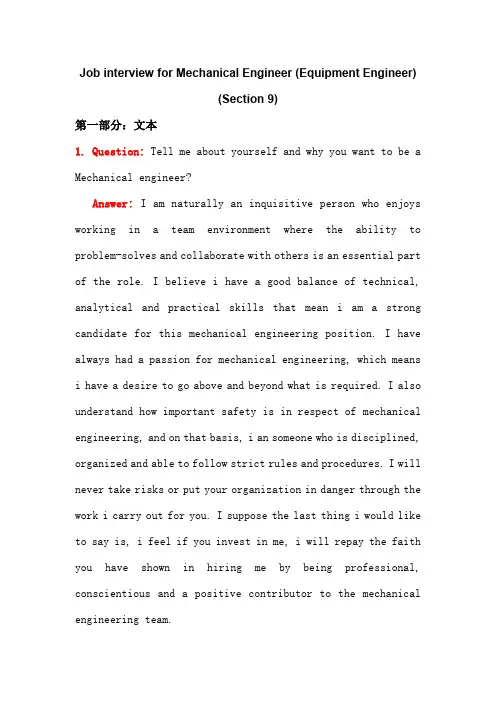 Job interview for Mechanical Engineer (Equipment Engineer)

(Section 9)

第一部分：文本

1. Question: Tell me about yourself and why you want to be a Mechanical engineer?

Answer: I am naturally an inquisitive person who enjoys working in a team environment where the ability to problem-solves and collaborate with others is an essential part of the role. I believe i have a good balance of technical, analytical and practical skills that mean i am a strong candidate for this mechanical engineering position. I have always had a passion for mechanical engineering, which means i have a desire to go above and beyond what is required. I also understand how important safety is in respect of mechanical engineering, and on that basis, i an someone who is disciplined, organized and able to follow strict rules and procedures. I will never take risks or put your organization in danger through the work i carry out for you. I suppose the last thing i would like to say is, i feel if you invest in me, i will repay the faith you have shown in hiring me by being professional, conscientious and a positive contributor to the mechanical engineering team.